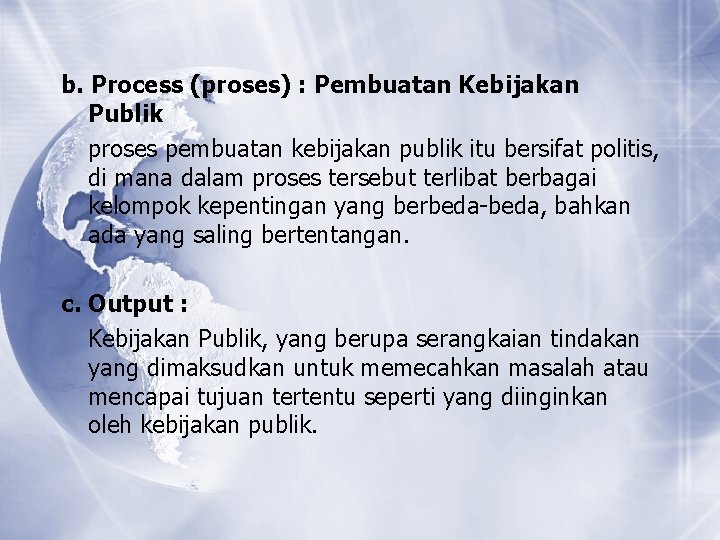 b. Process (proses) : Pembuatan Kebijakan Publik

proses pembuatan kebijakan publik itu bersifat politis, di mana dalam proses tersebut terlibat berbagai kelompok kepentingan yang berbeda-beda, bahkan ada yang saling bertentangan.

c. Output :

Kebijakan Publik, yang berupa serangkaian tindakan yang dimaksudkan untuk memecahkan masalah atau mencapai tujuan tertentu seperti yang diinginkan oleh kebijakan publik.